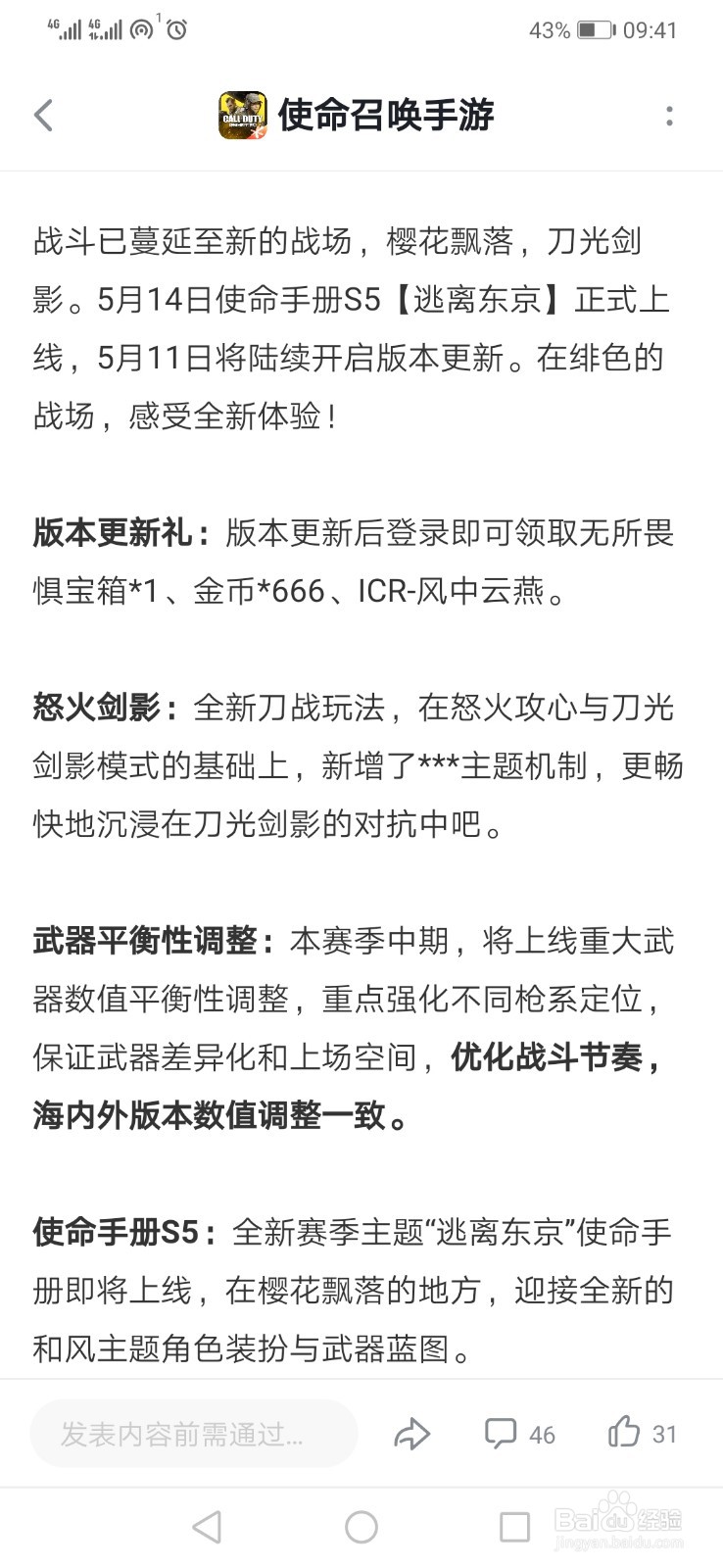 4G 4G 1 43% 09:41

CALL DUTY

使命召唤手游

战斗已蔓延至新的战场，樱花飘落，刀光剑影。5月14日使命手册S5【逃离东京】正式上线，5月11日将陆续开启版本更新。在绯色的战场，感受全新体验！

版本更新礼：版本更新后登录即可领取无所畏惧宝箱*1、金币*666、ICR-风中云燕。

怒火剑影：全新刀战玩法，在怒火攻心与刀光剑影模式的基础上，新增了***主题机制，更畅快地沉浸在刀光剑影的对抗中吧。

武器平衡性调整：本赛季中期，将上线重大武器数值平衡性调整，重点强化不同枪系定位，保证武器差异化和上场空间，优化战斗节奏，海内外版本数值调整一致。

使命手册S5：全新赛季主题“逃离东京”使命手册即将上线，在樱花飘落的地方，迎接全新的和风主题角色装扮与武器蓝图。

发表内容前需通过...

46

31

Baidu经验
jingyan.baidu.com